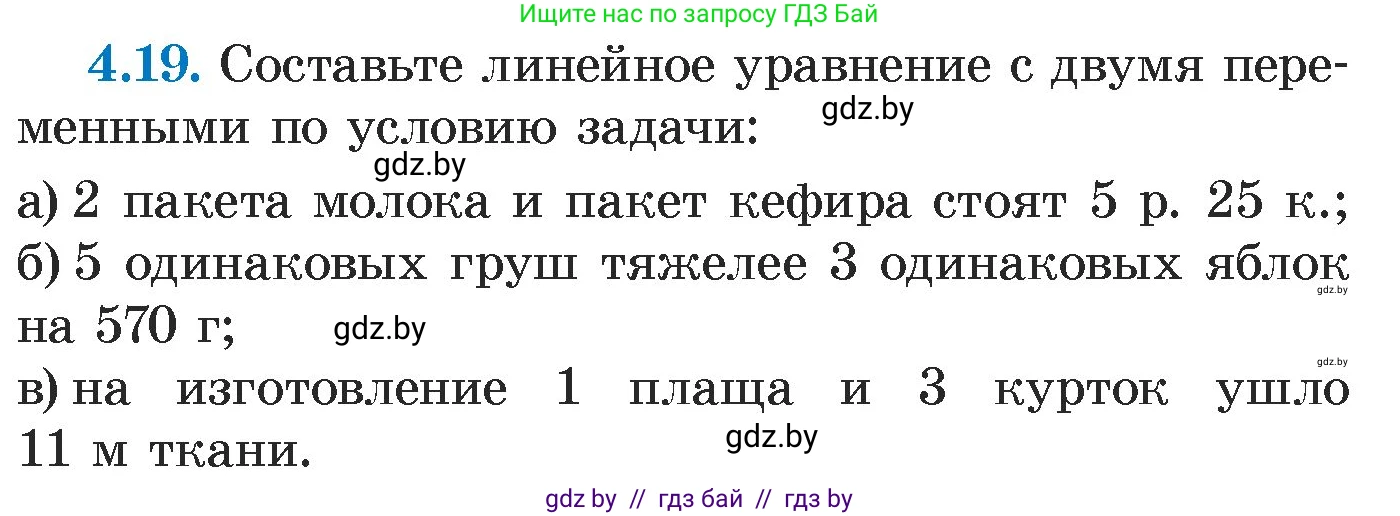 Ищите нас по запросу ГДЗ Бай

4.19. Составьте линейное уравнение с двумя переменными по условию задачи:

gdz.by

gdz.by

а) 2 пакета молока и пакет кефира стоят 5 р. 25 к.;

б) 5 одинаковых груш тяжелее 3 одинаковых яблок на 570 г;

gdz.by

gdz.by

gdz.by

в) на изготовление 1 плаща и 3 курток ушло 11 м ткани.

gdz.by

gdz by // гдз бай // гдз by